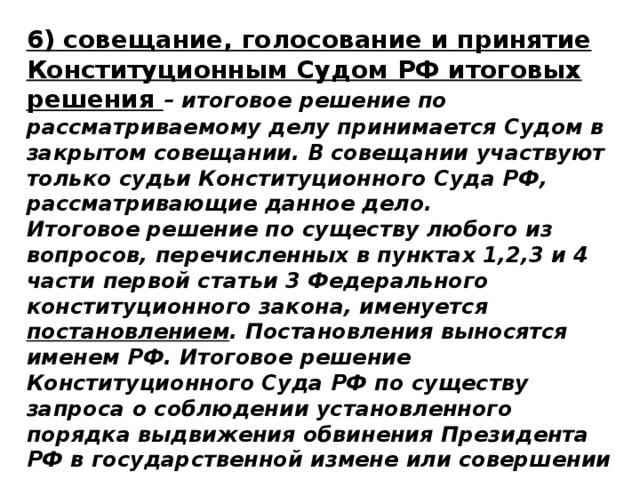 6) совещание, голосование и принятие Конституционным Судом РФ итоговых решения – итоговое решение по рассматриваемому делу принимается Судом в закрытом совещании. В совещании участвуют только судьи Конституционного Суда РФ, рассматривающие данное дело.
Итоговое решение по существу любого из вопросов, перечисленных в пунктах 1,2,3 и 4 части первой статьи 3 Федерального конституционного закона, именуется постановлением. Постановления выносятся именем РФ. Итоговое решение Конституционного Суда РФ по существу запроса о соблюдении установленного порядка выдвижения обвинения Президента РФ в государственной измене или совершении